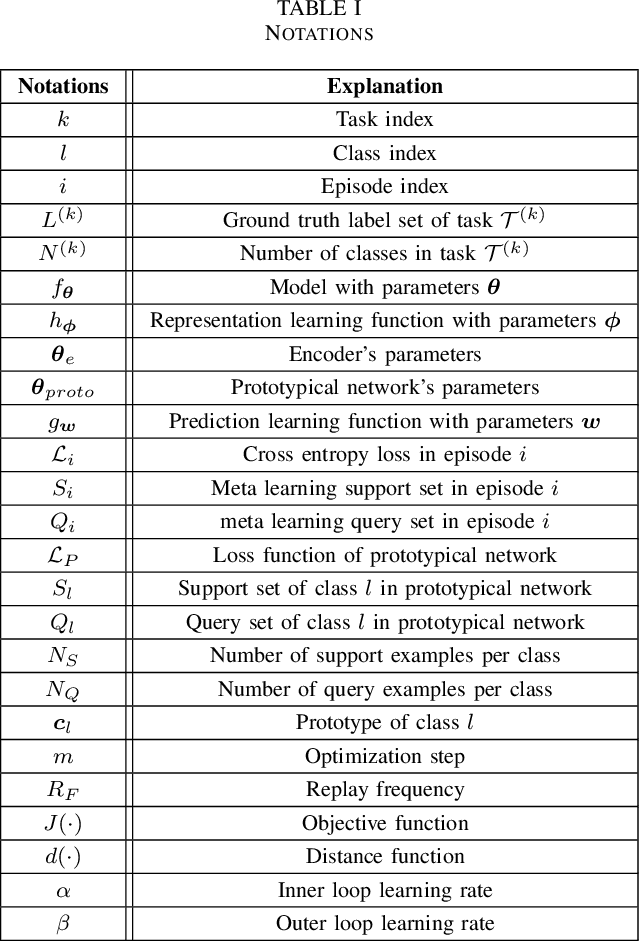 TABLE I
NOTATIONS

| Notations | Explanation |
|---|---|
| $k$ | Task index |
| $l$ | Class index |
| $i$ | Episode index |
| $L^{(k)}$ | Ground truth label set of task $\mathcal{T}^{(k)}$ |
| $N^{(k)}$ | Number of classes in task $\mathcal{T}^{(k)}$ |
| $f_{\boldsymbol{\theta}}$ | Model with parameters $\boldsymbol{\theta}$ |
| $h_{\boldsymbol{\phi}}$ | Representation learning function with parameters $\boldsymbol{\phi}$ |
| $\boldsymbol{\theta}_e$ | Encoder's parameters |
| $\boldsymbol{\theta}_{proto}$ | Prototypical network's parameters |
| $g_{\boldsymbol{w}}$ | Prediction learning function with parameters $\boldsymbol{w}$ |
| $\mathcal{L}_i$ | Cross entropy loss in episode $i$ |
| $S_i$ | Meta learning support set in episode $i$ |
| $Q_i$ | meta learning query set in episode $i$ |
| $\mathcal{L}_P$ | Loss function of prototypical network |
| $S_l$ | Support set of class $l$ in prototypical network |
| $Q_l$ | Query set of class $l$ in prototypical network |
| $N_S$ | Number of support examples per class |
| $N_Q$ | Number of query examples per class |
| $\boldsymbol{c}_l$ | Prototype of class $l$ |
| $m$ | Optimization step |
| $R_F$ | Replay frequency |
| $J(\cdot)$ | Objective function |
| $d(\cdot)$ | Distance function |
| $\alpha$ | Inner loop learning rate |
| $\beta$ | Outer loop learning rate |